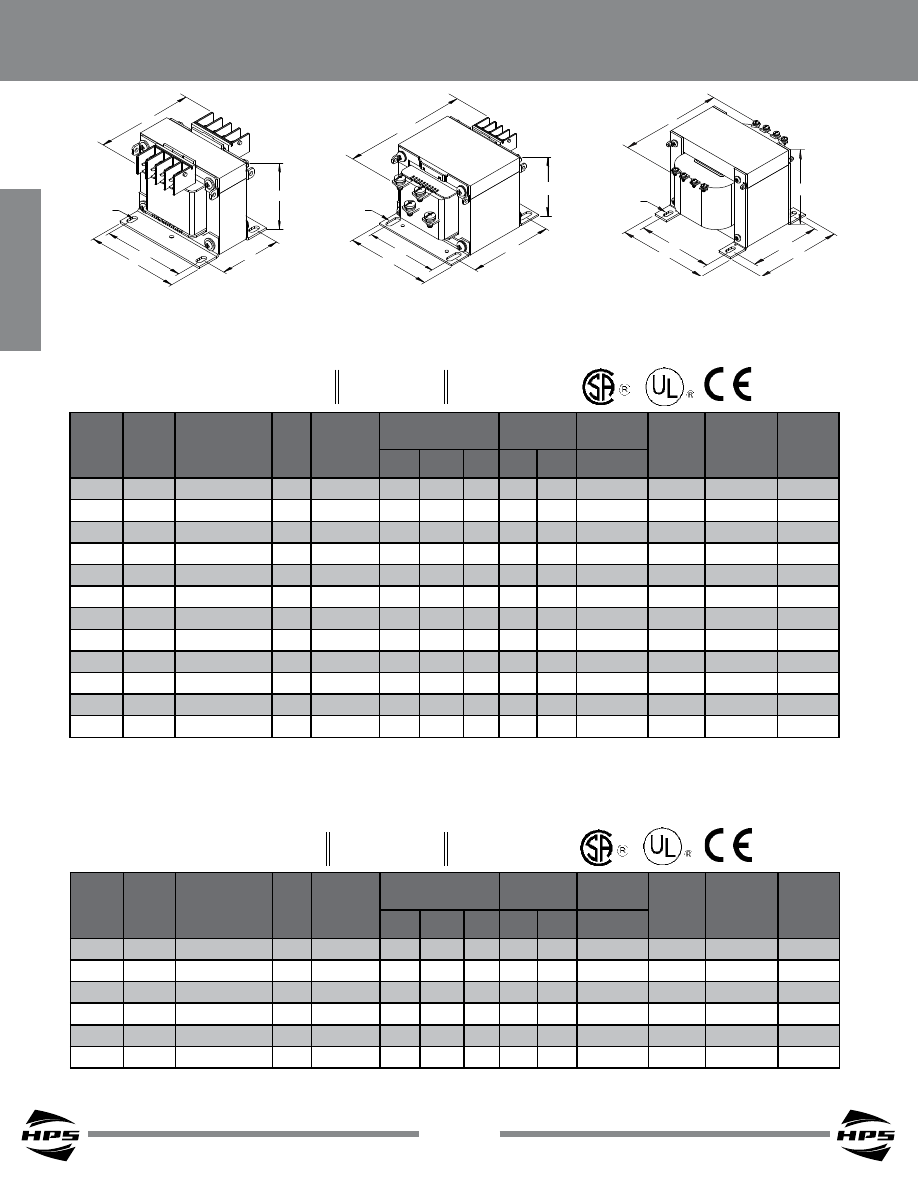 HPS

HPS